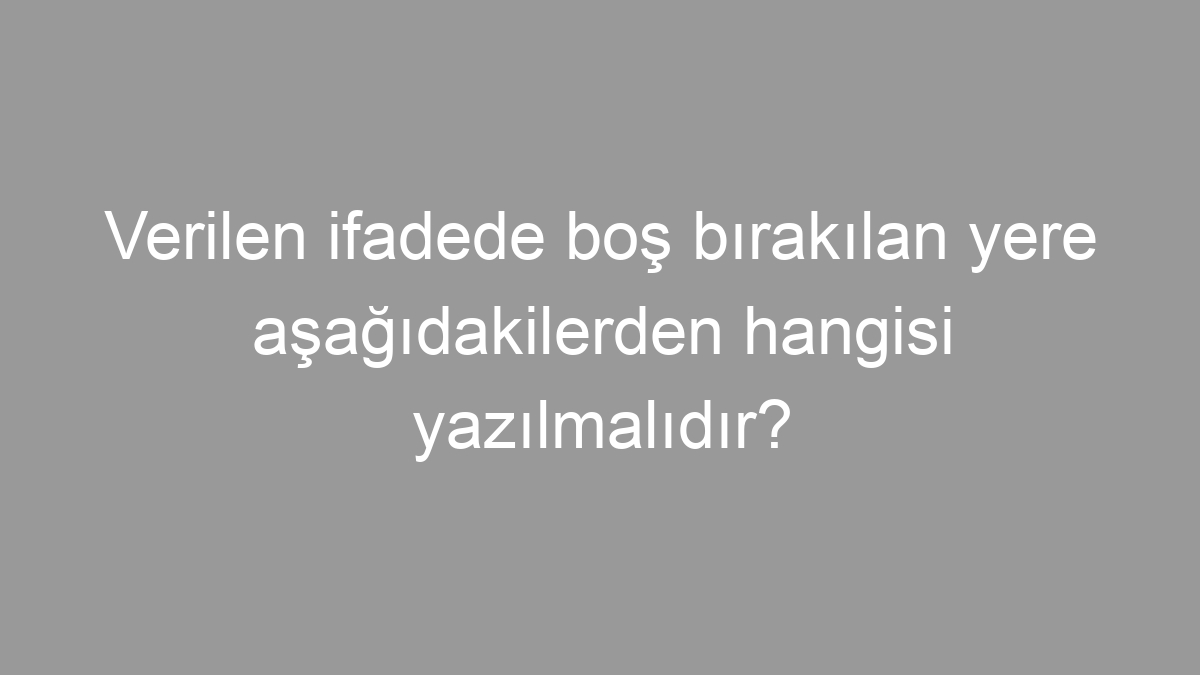 Verilen ifadede boş bırakılan yere aşağıdakilerden hangisi yazılmalıdır?